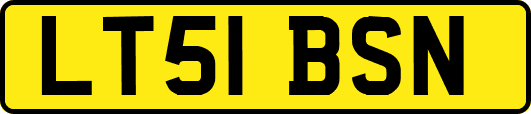 LT51 BSN